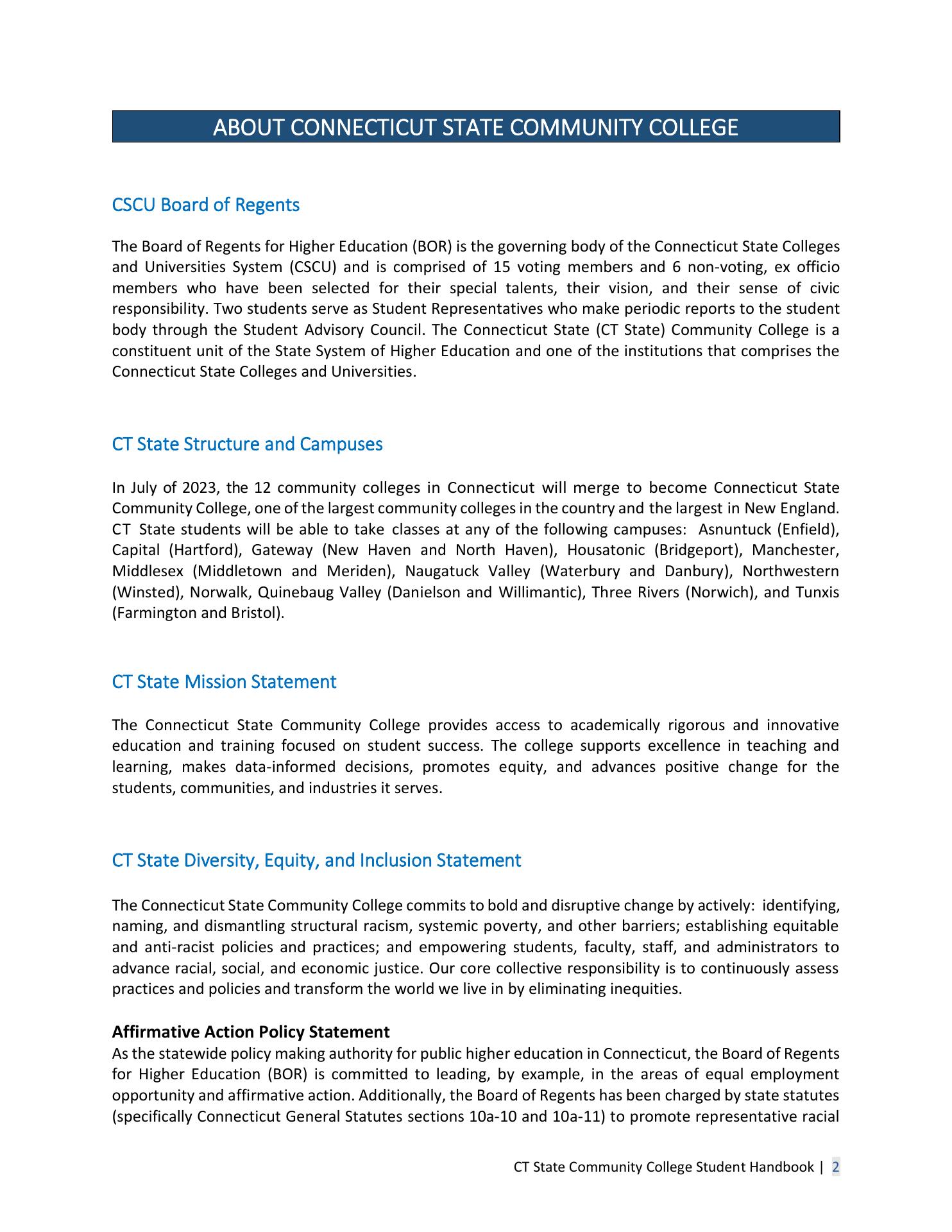 ABOUT CONNECTICUT STATE COMMUNITY COLLEGE

CSCU Board of Regents

The Board of Regents for Higher Education (BOR) is the governing body of the Connecticut State Colleges and Universities System (CSCU) and is comprised of 15 voting members and 6 non-voting, ex officio members who have been selected for their special talents, their vision, and their sense of civic responsibility. Two students serve as Student Representatives who make periodic reports to the student body through the Student Advisory Council. The Connecticut State (CT State) Community College is a constituent unit of the State System of Higher Education and one of the institutions that comprises the Connecticut State Colleges and Universities.

CT State Structure and Campuses

In July of 2023, the 12 community colleges in Connecticut will merge to become Connecticut State Community College, one of the largest community colleges in the country and the largest in New England. CT State students will be able to take classes at any of the following campuses: Asnuntuck (Enfield), Capital (Hartford), Gateway (New Haven and North Haven), Housatonic (Bridgeport), Manchester, Middlesex (Middletown and Meriden), Naugatuck Valley (Waterbury and Danbury), Northwestern (Winsted), Norwalk, Quinebaug Valley (Danielson and Willimantic), Three Rivers (Norwich), and Tunxis (Farmington and Bristol).

CT State Mission Statement

The Connecticut State Community College provides access to academically rigorous and innovative education and training focused on student success. The college supports excellence in teaching and learning, makes data-informed decisions, promotes equity, and advances positive change for the students, communities, and industries it serves.

CT State Diversity, Equity, and Inclusion Statement

The Connecticut State Community College commits to bold and disruptive change by actively: identifying, naming, and dismantling structural racism, systemic poverty, and other barriers; establishing equitable and anti-racist policies and practices; and empowering students, faculty, staff, and administrators to advance racial, social, and economic justice. Our core collective responsibility is to continuously assess practices and policies and transform the world we live in by eliminating inequities.

Affirmative Action Policy Statement
As the statewide policy making authority for public higher education in Connecticut, the Board of Regents for Higher Education (BOR) is committed to leading, by example, in the areas of equal employment opportunity and affirmative action. Additionally, the Board of Regents has been charged by state statutes (specifically Connecticut General Statutes sections 10a-10 and 10a-11) to promote representative racial

CT State Community College Student Handbook | 2